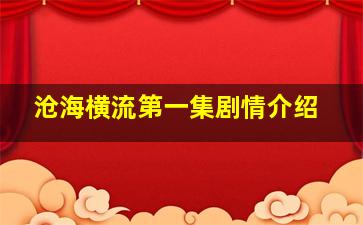 沧海横流第一集剧情介绍